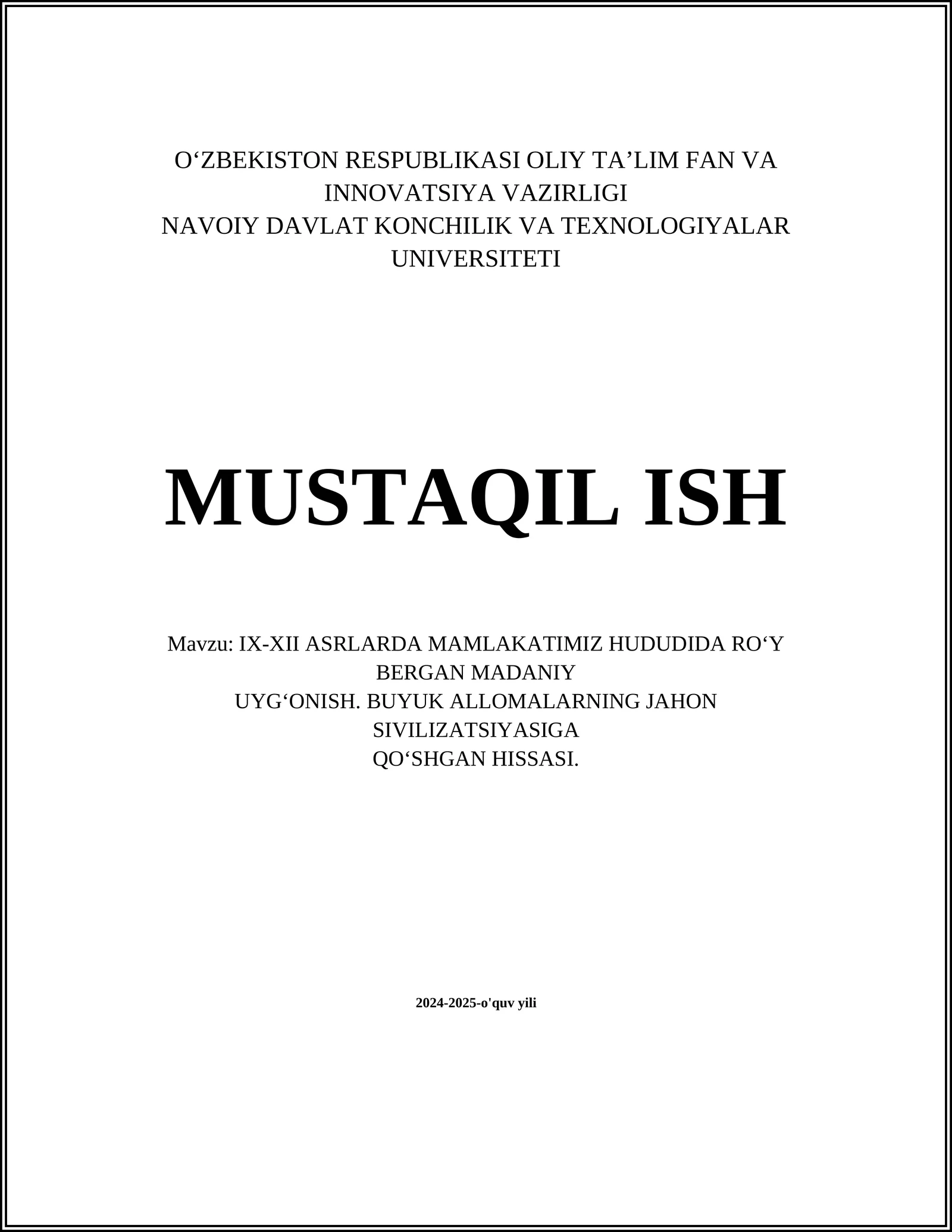 O‘ZBEKISTON RESPUBLIKASI OLIY TA’LIM FAN VA INNOVATSIYA VAZIRLIGI
NAVOIY DAVLAT KONCHILIK VA TEXNOLOGIYALAR UNIVERSITETI

MUSTAQIL ISH

Mavzu: IX-XII ASRLARDA MAMLAKATIMIZ HUDUDIDA RO‘Y BERGAN MADANIY
UYG‘ONISH. BUYUK ALLOMALARNING JAHON SIVILIZATSIYASIGA
QO‘SHGAN HISSASI.

2024-2025-o'quv yili